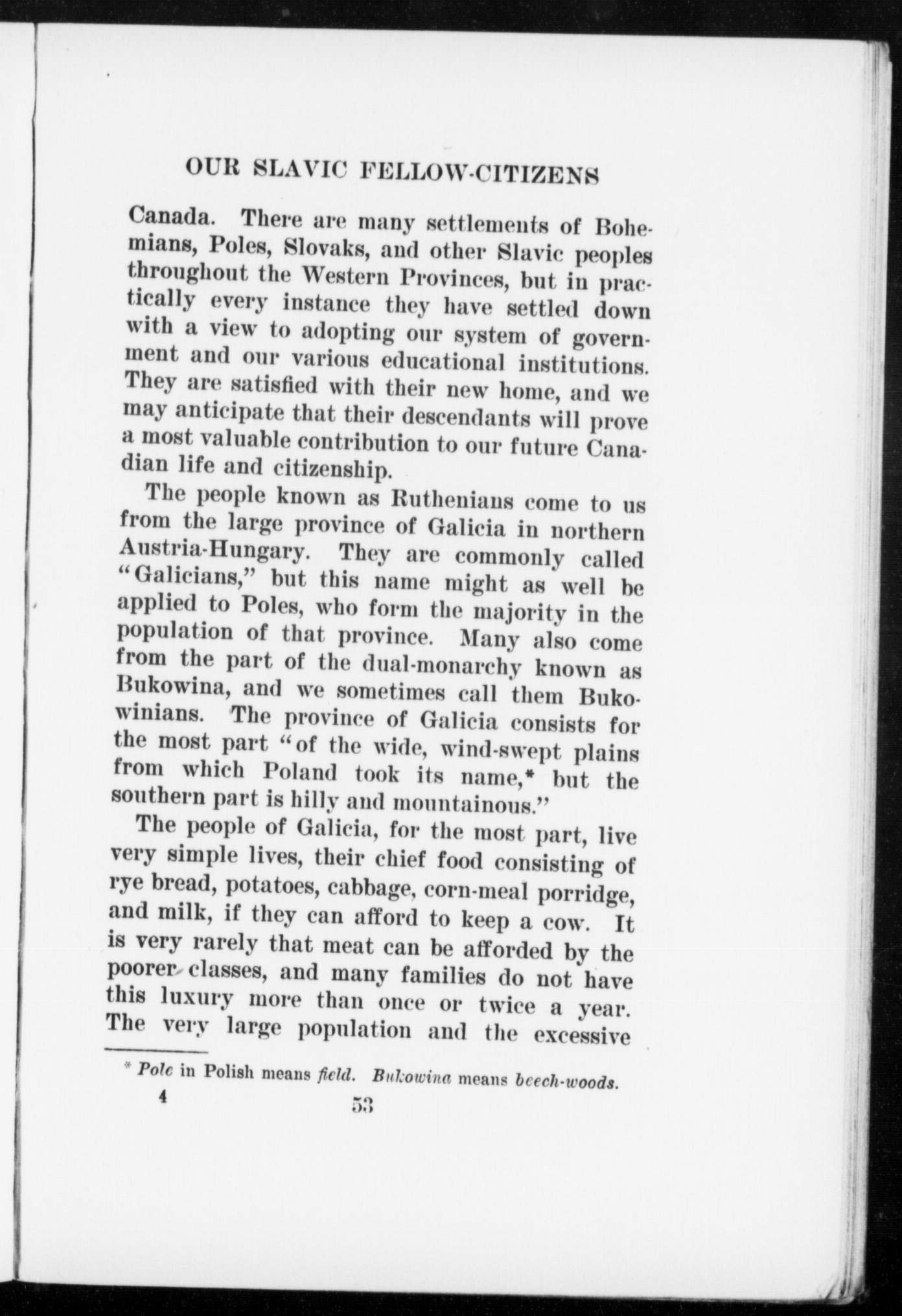 OUR SLAVIC FELLOW-CITIZENS

Canada. There are many settlements of Bohemians, Poles, Slovaks, and other Slavic peoples throughout the Western Provinces, but in practically every instance they have settled down with a view to adopting our system of government and our various educational institutions. They are satisfied with their new home, and we may anticipate that their descendants will prove a most valuable contribution to our future Canadian life and citizenship.

The people known as Ruthenians come to us from the large province of Galicia in northern Austria-Hungary. They are commonly called "Galicians," but this name might as well be applied to Poles, who form the majority in the population of that province. Many also come from the part of the dual-monarchy known as Bukowina, and we sometimes call them Bukowinians. The province of Galicia consists for the most part "of the wide, wind-swept plains from which Poland took its name,* but the southern part is hilly and mountainous."

The people of Galicia, for the most part, live very simple lives, their chief food consisting of rye bread, potatoes, cabbage, corn-meal porridge, and milk, if they can afford to keep a cow. It is very rarely that meat can be afforded by the poorer classes, and many families do not have this luxury more than once or twice a year. The very large population and the excessive

* Pole in Polish means field. Bukowina means beech-woods.

4 53